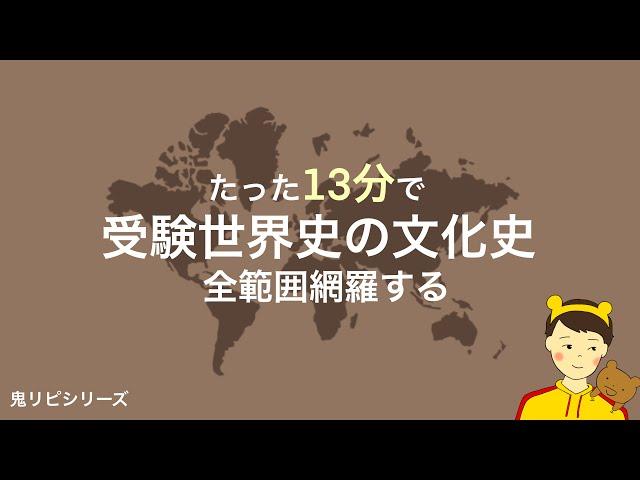 たった13分で
受験世界史の文化史
全範囲網羅する

鬼リピシリーズ